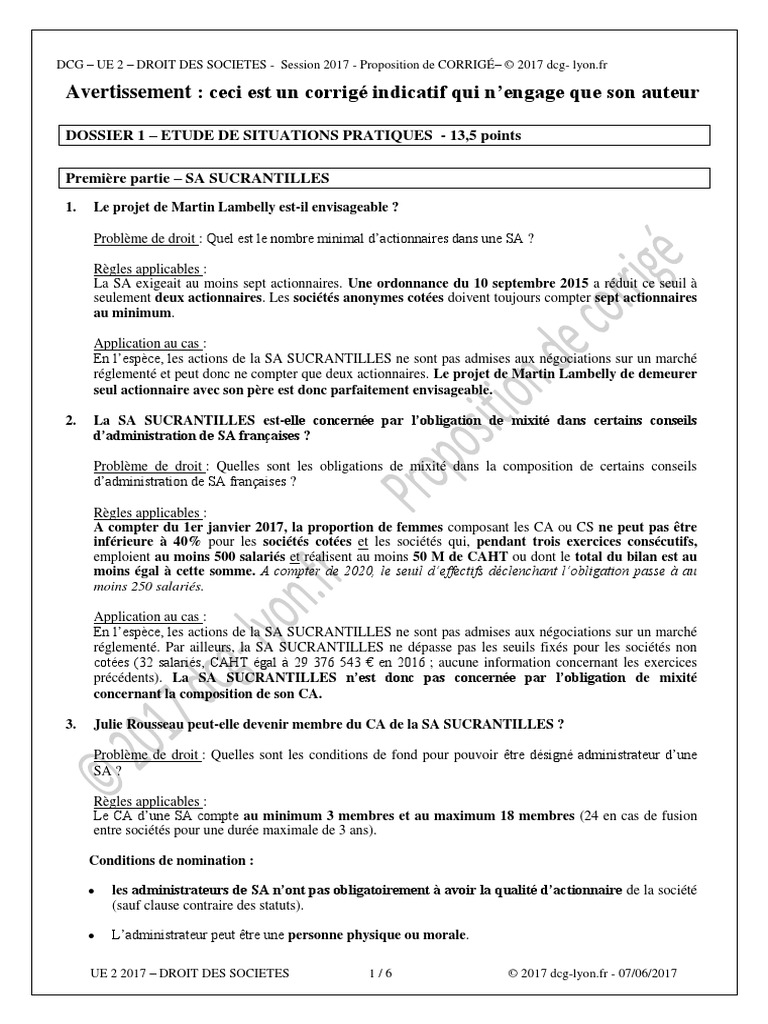 DCG – UE 2 – DROIT DES SOCIETES - Session 2017 - Proposition de CORRIGÉ– © 2017 dcg- lyon.fr

Avertissement : ceci est un corrigé indicatif qui n'engage que son auteur

DOSSIER 1 – ETUDE DE SITUATIONS PRATIQUES - 13,5 points

Première partie – SA SUCRANTILLES

1. Le projet de Martin Lambelly est-il envisageable ?

Problème de droit : Quel est le nombre minimal d'actionnaires dans une SA ?

Règles applicables :
La SA exigeait au moins sept actionnaires. Une ordonnance du 10 septembre 2015 a réduit ce seuil à seulement deux actionnaires. Les sociétés anonymes cotées doivent toujours compter sept actionnaires au minimum.

Application au cas :
En l'espèce, les actions de la SA SUCRANTILLES ne sont pas admises aux négociations sur un marché réglementé et peut donc ne compter que deux actionnaires. Le projet de Martin Lambelly de demeurer seul actionnaire avec son père est donc parfaitement envisageable.

2. La SA SUCRANTILLES est-elle concernée par l'obligation de mixité dans certains conseils d'administration de SA françaises ?

Problème de droit : Quelles sont les obligations de mixité dans la composition de certains conseils d'administration de SA françaises ?

Règles applicables :
A compter du 1er janvier 2017, la proportion de femmes composant les CA ou CS ne peut pas être inférieure à 40% pour les sociétés cotées et les sociétés qui, pendant trois exercices consécutifs, emploient au moins 500 salariés et réalisent au moins 50 M de CAHT ou dont le total du bilan est au moins égal à cette somme. A compter de 2020, le seuil d'effectifs déclenchant l'obligation passe à au moins 250 salariés.

Application au cas :
En l'espèce, les actions de la SA SUCRANTILLES ne sont pas admises aux négociations sur un marché réglementé. Par ailleurs, la SA SUCRANTILLES ne dépasse pas les seuils fixés pour les sociétés non cotées (32 salariés, CAHT égal à 29 376 543 € en 2016 ; aucune information concernant les exercices précédents). La SA SUCRANTILLES n'est donc pas concernée par l'obligation de mixité concernant la composition de son CA.

3. Julie Rousseau peut-elle devenir membre du CA de la SA SUCRANTILLES ?

Problème de droit : Quelles sont les conditions de fond pour pouvoir être désigné administrateur d'une SA ?

Règles applicables :
Le CA d'une SA compte au minimum 3 membres et au maximum 18 membres (24 en cas de fusion entre sociétés pour une durée maximale de 3 ans).

Conditions de nomination :

• les administrateurs de SA n'ont pas obligatoirement à avoir la qualité d'actionnaire de la société (sauf clause contraire des statuts).

• L'administrateur peut être une personne physique ou morale.

UE 2 2017 – DROIT DES SOCIETES 1 / 6 © 2017 dcg-lyon.fr - 07/06/2017

© 2017 dcg-lyon.fr Proposition de corrigé